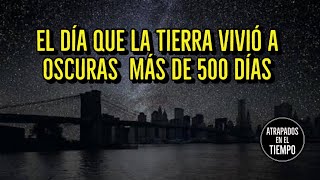 EL DÍA QUE LA TIERRA VIVIÓ A OSCURAS MÁS DE 500 DÍAS

ATRAPADOS EN EL TIEMPO